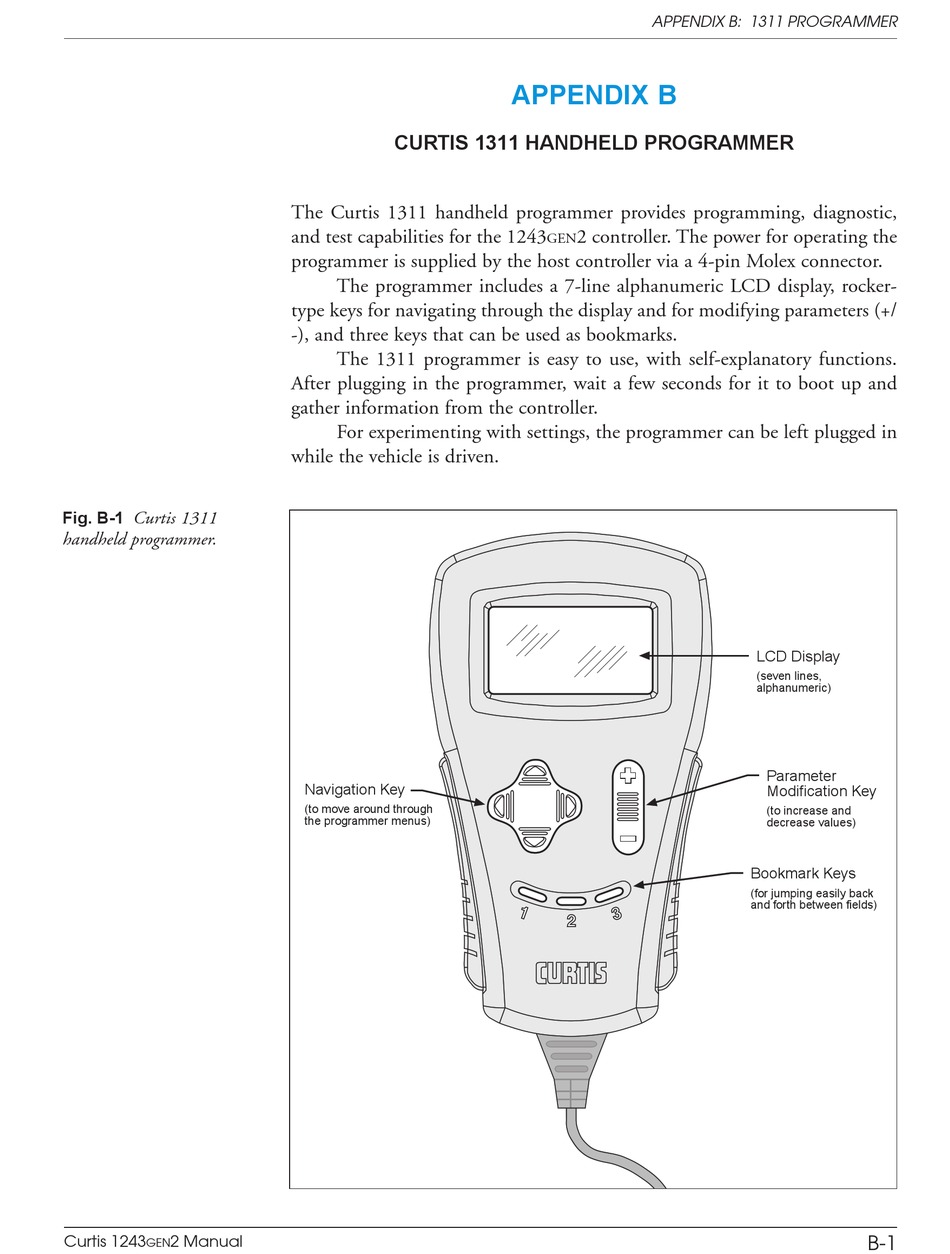 APPENDIX B: 1311 PROGRAMMER

APPENDIX B

CURTIS 1311 HANDHELD PROGRAMMER

The Curtis 1311 handheld programmer provides programming, diagnostic, and test capabilities for the 1243GEN2 controller. The power for operating the programmer is supplied by the host controller via a 4-pin Molex connector.

The programmer includes a 7-line alphanumeric LCD display, rocker-type keys for navigating through the display and for modifying parameters (+/-), and three keys that can be used as bookmarks.

The 1311 programmer is easy to use, with self-explanatory functions. After plugging in the programmer, wait a few seconds for it to boot up and gather information from the controller.

For experimenting with settings, the programmer can be left plugged in while the vehicle is driven.

Fig. B-1 Curtis 1311 handheld programmer.

LCD Display
(seven lines, alphanumeric)

Navigation Key
(to move around through the programmer menus)

Parameter Modification Key
(to increase and decrease values)

Bookmark Keys
(for jumping easily back and forth between fields)

1 2 3

CURTIS

Curtis 1243GEN2 Manual

B-1